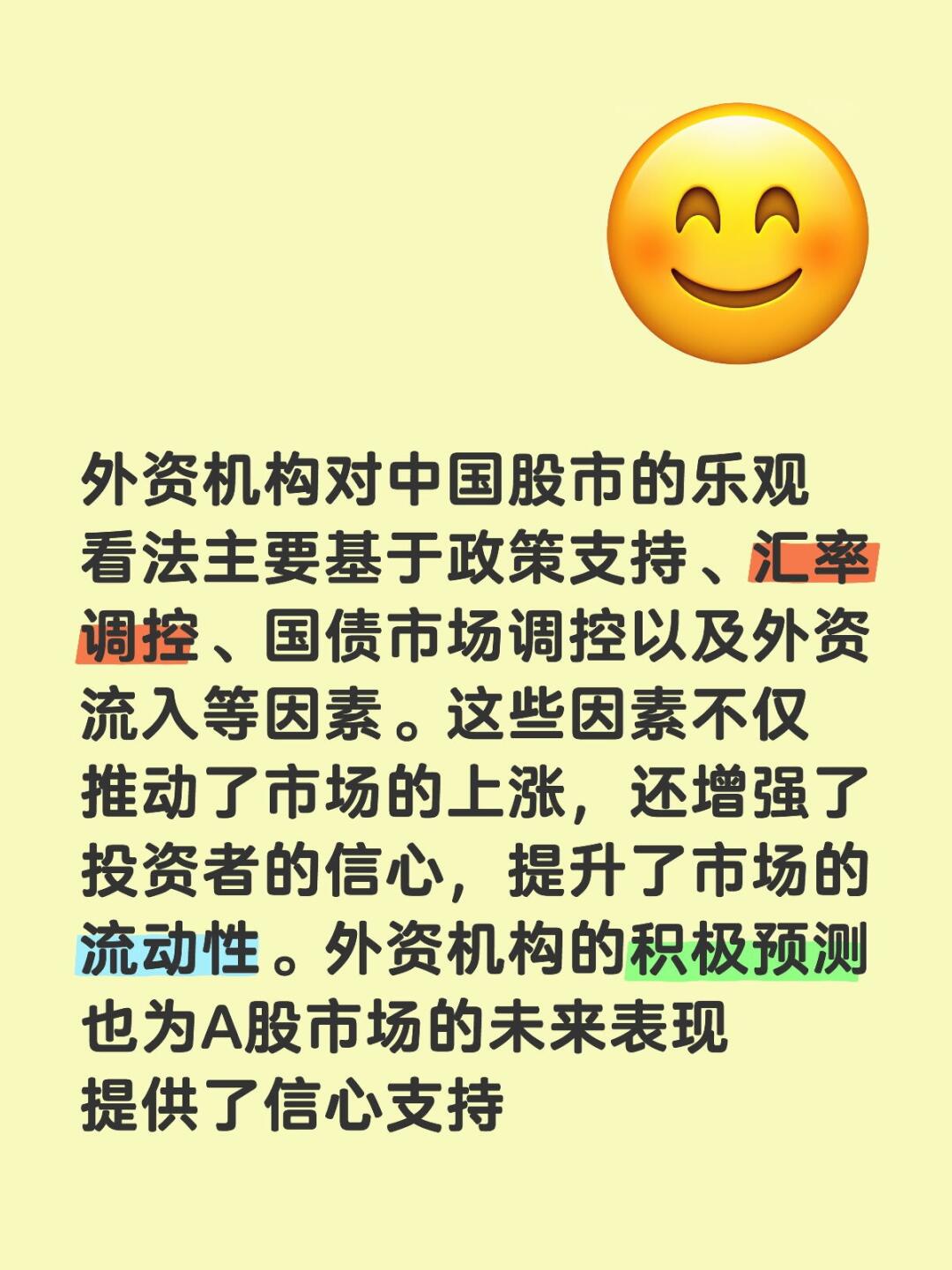 外资机构对中国股市的乐观看法主要基于政策支持、汇率调控、国债市场调控以及外资流入等因素。这些因素不仅推动了市场的上涨，还增强了投资者的信心，提升了市场的流动性。外资机构的积极预测也为A股市场的未来表现提供了信心支持